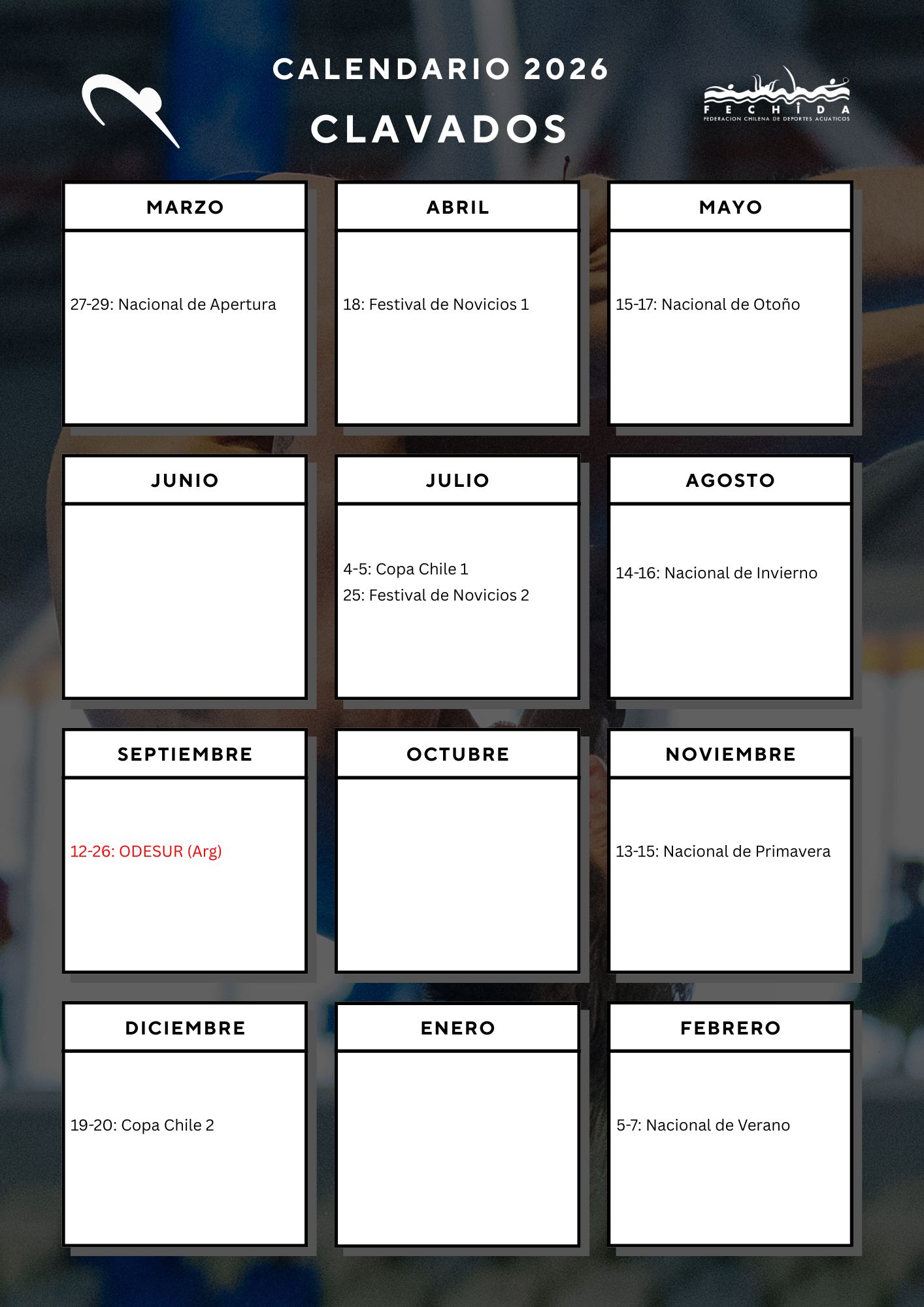 CALENDARIO 2026

CLAVADOS

FECHIDA
FEDERACION CHILENA DE DEPORTES ACUATICOS

MARZO

27-29: Nacional de Apertura

ABRIL

18: Festival de Novicios 1

MAYO

15-17: Nacional de Otoño

JUNIO

JULIO

4-5: Copa Chile 1
25: Festival de Novicios 2

AGOSTO

14-16: Nacional de Invierno

SEPTIEMBRE

12-26: ODESUR (Arg)

OCTUBRE

NOVIEMBRE

13-15: Nacional de Primavera

DICIEMBRE

19-20: Copa Chile 2

ENERO

FEBRERO

5-7: Nacional de Verano